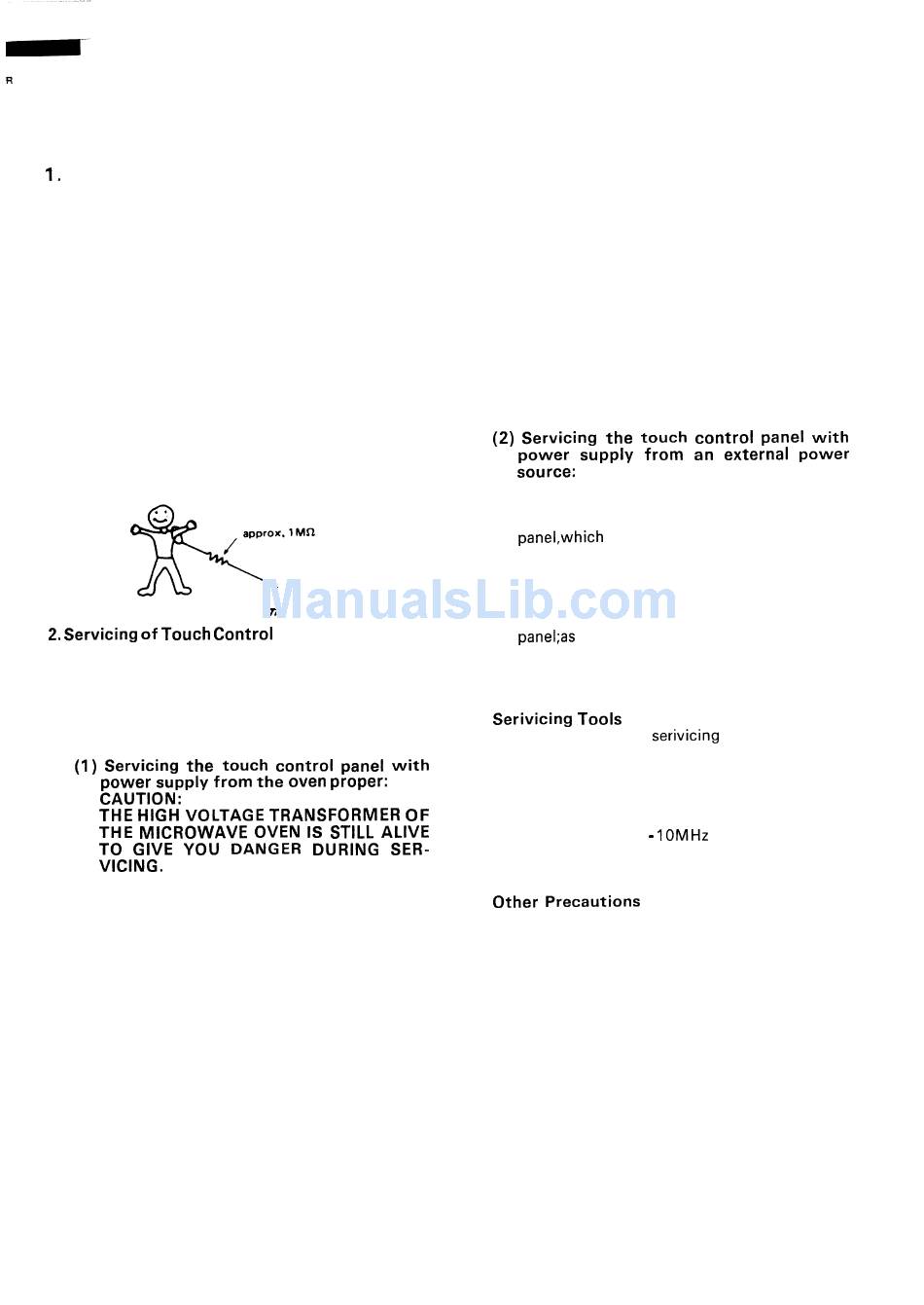 R

1.

approx. 1MΩ

2. Servicing of Touch Control

(1) Servicing the touch control panel with power supply from the oven proper:
CAUTION:
THE HIGH VOLTAGE TRANSFORMER OF THE MICROWAVE OVEN IS STILL ALIVE TO GIVE YOU DANGER DURING SERVICING.

(2) Servicing the touch control panel with power supply from an external power source:

panel,which

panel;as

Serivicing Tools

serivicing

-10MHz

Other Precautions

ManualsLib.com